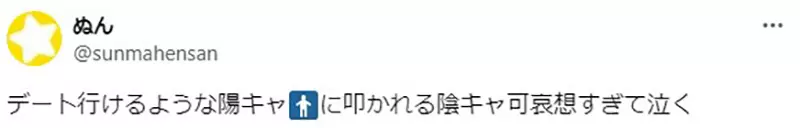 ぬん
@sunmahensan

デート行けるような陽キャ🚹に叩かれる陰キャ可哀想すぎて泣く